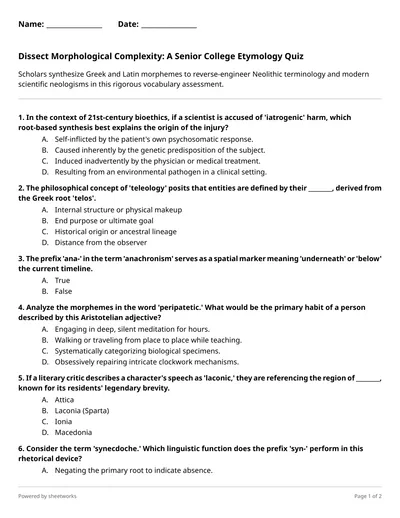 Name: ____ Date: ____

Dissect Morphological Complexity: A Senior College Etymology Quiz

Scholars synthesize Greek and Latin morphemes to reverse-engineer Neolithic terminology and modern scientific neologisms in this rigorous vocabulary assessment.

1. In the context of 21st-century bioethics, if a scientist is accused of 'iatrogenic' harm, which root-based synthesis best explains the origin of the injury?

A. Self-inflicted by the patient's own psychosomatic response.
B. Caused inherently by the genetic predisposition of the subject.
C. Induced inadvertently by the physician or medical treatment.
D. Resulting from an environmental pathogen in a clinical setting.

2. The philosophical concept of 'teleology' posits that entities are defined by their ____, derived from the Greek root 'telos'.

A. Internal structure or physical makeup
B. End purpose or ultimate goal
C. Historical origin or ancestral lineage
D. Distance from the observer

3. The prefix 'ana-' in the term 'anachronism' serves as a spatial marker meaning 'underneath' or 'below' the current timeline.

A. True
B. False

4. Analyze the morphemes in the word 'peripatetic.' What would be the primary habit of a person described by this Aristotelian adjective?

A. Engaging in deep, silent meditation for hours.
B. Walking or traveling from place to place while teaching.
C. Systematically categorizing biological specimens.
D. Obsessively repairing intricate clockwork mechanisms.

5. If a literary critic describes a character's speech as 'laconic,' they are referencing the region of ____, known for its residents' legendary brevity.

A. Attica
B. Laconia (Sparta)
C. Ionia
D. Macedonia

6. Consider the term 'synecdoche.' Which linguistic function does the prefix 'syn-' perform in this rhetorical device?

A. Negating the primary root to indicate absence.

Powered by sheetworks

Page 1 of 2